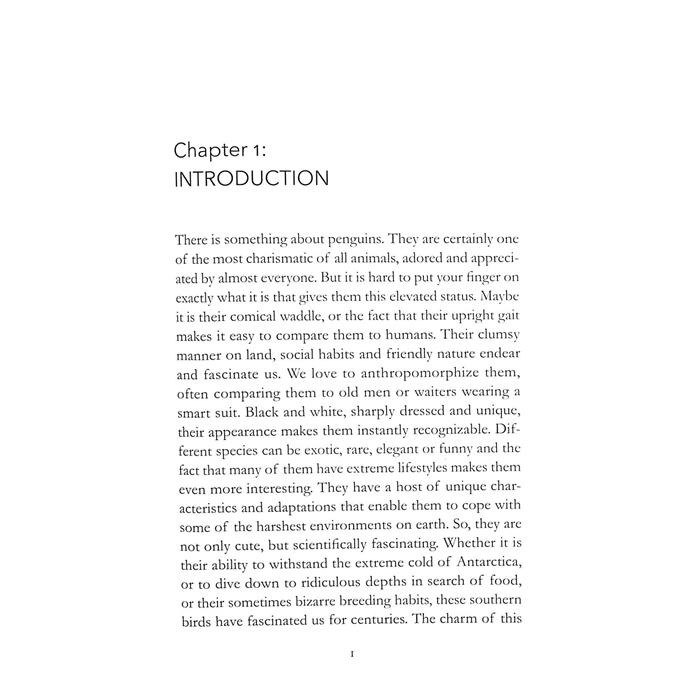 Chapter 1:
INTRODUCTION

There is something about penguins. They are certainly one of the most charismatic of all animals, adored and appreciated by almost everyone. But it is hard to put your finger on exactly what it is that gives them this elevated status. Maybe it is their comical waddle, or the fact that their upright gait makes it easy to compare them to humans. Their clumsy manner on land, social habits and friendly nature endear and fascinate us. We love to anthropomorphize them, often comparing them to old men or waiters wearing a smart suit. Black and white, sharply dressed and unique, their appearance makes them instantly recognizable. Different species can be exotic, rare, elegant or funny and the fact that many of them have extreme lifestyles makes them even more interesting. They have a host of unique characteristics and adaptations that enable them to cope with some of the harshest environments on earth. So, they are not only cute, but scientifically fascinating. Whether it is their ability to withstand the extreme cold of Antarctica, or to dive down to ridiculous depths in search of food, or their sometimes bizarre breeding habits, these southern birds have fascinated us for centuries. The charm of this

1